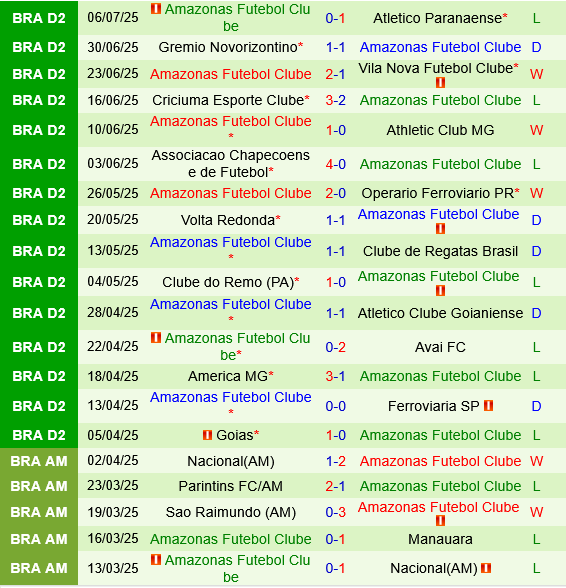 | BRA D2 | 06/07/25 | Amazonas Futebol Clube | 0-1 | Atletico Paranaense* | L |
|---|---|---|---|---|---|
| BRA D2 | 30/06/25 | Gremio Novorizontino* | 1-1 | Amazonas Futebol Clube | D |
| BRA D2 | 23/06/25 | Amazonas Futebol Clube | 2-1 | Vila Nova Futebol Clube* | W |
| BRA D2 | 16/06/25 | Criciuma Esporte Clube* | 3-2 | Amazonas Futebol Clube | L |
| BRA D2 | 10/06/25 | Amazonas Futebol Clube * | 1-0 | Athletic Club MG | W |
| BRA D2 | 03/06/25 | Associacao Chapecoense de Futebol* | 4-0 | Amazonas Futebol Clube | L |
| BRA D2 | 26/05/25 | Amazonas Futebol Clube | 2-0 | Operario Ferroviario PR* | W |
| BRA D2 | 20/05/25 | Volta Redonda* | 1-1 | Amazonas Futebol Clube | D |
| BRA D2 | 13/05/25 | Amazonas Futebol Clube * | 1-1 | Clube de Regatas Brasil | D |
| BRA D2 | 04/05/25 | Clube do Remo (PA)* | 1-0 | Amazonas Futebol Clube | L |
| BRA D2 | 28/04/25 | Amazonas Futebol Clube * | 1-1 | Atletico Clube Goianiense | D |
| BRA D2 | 22/04/25 | Amazonas Futebol Clube* | 0-2 | Avai FC | L |
| BRA D2 | 18/04/25 | America MG* | 3-1 | Amazonas Futebol Clube | L |
| BRA D2 | 13/04/25 | Amazonas Futebol Clube * | 0-0 | Ferroviaria SP | D |
| BRA D2 | 05/04/25 | Goias* | 1-0 | Amazonas Futebol Clube | L |
| BRA AM | 02/04/25 | Nacional(AM) | 1-2 | Amazonas Futebol Clube | W |
| BRA AM | 23/03/25 | Parintins FC/AM | 2-1 | Amazonas Futebol Clube | L |
| BRA AM | 19/03/25 | Sao Raimundo (AM) | 0-3 | Amazonas Futebol Clube | W |
| BRA AM | 16/03/25 | Amazonas Futebol Clube | 0-1 | Manauara | L |
| BRA AM | 13/03/25 | Amazonas Futebol Clube | 0-1 | Nacional(AM) | L |